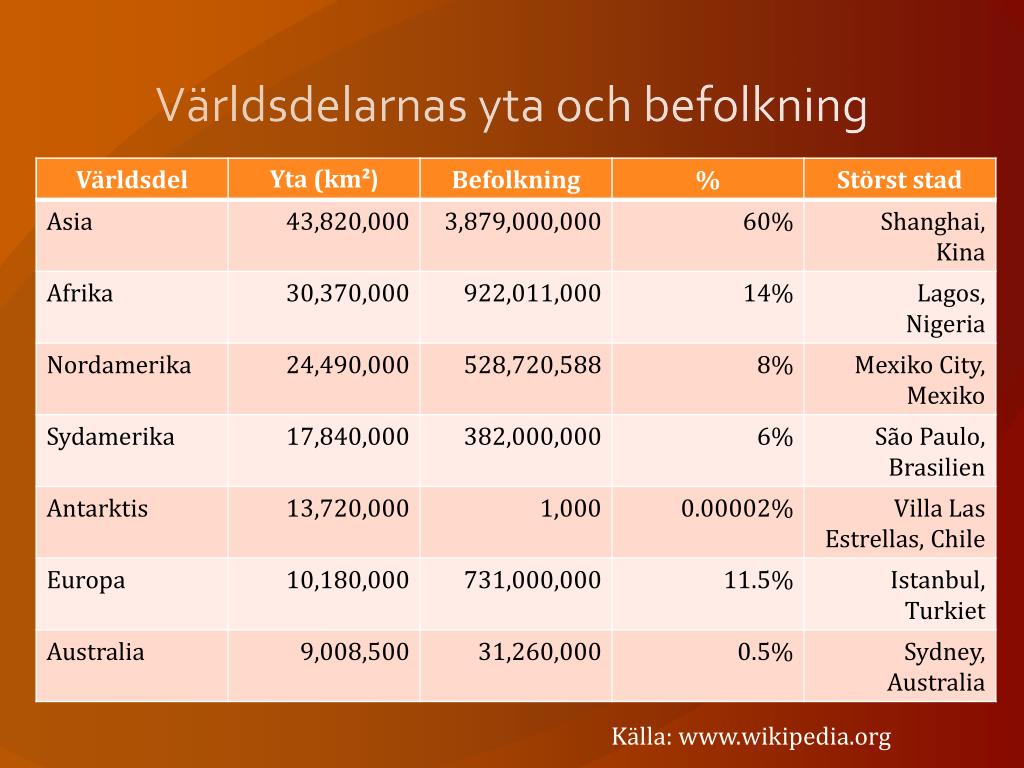 Världsdelarnas yta och befolkning

| Världsdel | Yta (km²) | Befolkning | % | Störst stad |
|---|---|---|---|---|
| Asia | 43,820,000 | 3,879,000,000 | 60% | Shanghai, Kina |
| Afrika | 30,370,000 | 922,011,000 | 14% | Lagos, Nigeria |
| Nordamerika | 24,490,000 | 528,720,588 | 8% | Mexiko City, Mexiko |
| Sydamerika | 17,840,000 | 382,000,000 | 6% | São Paulo, Brasilien |
| Antarktis | 13,720,000 | 1,000 | 0.00002% | Villa Las Estrellas, Chile |
| Europa | 10,180,000 | 731,000,000 | 11.5% | Istanbul, Turkiet |
| Australia | 9,008,500 | 31,260,000 | 0.5% | Sydney, Australia |

Källa: www.wikipedia.org